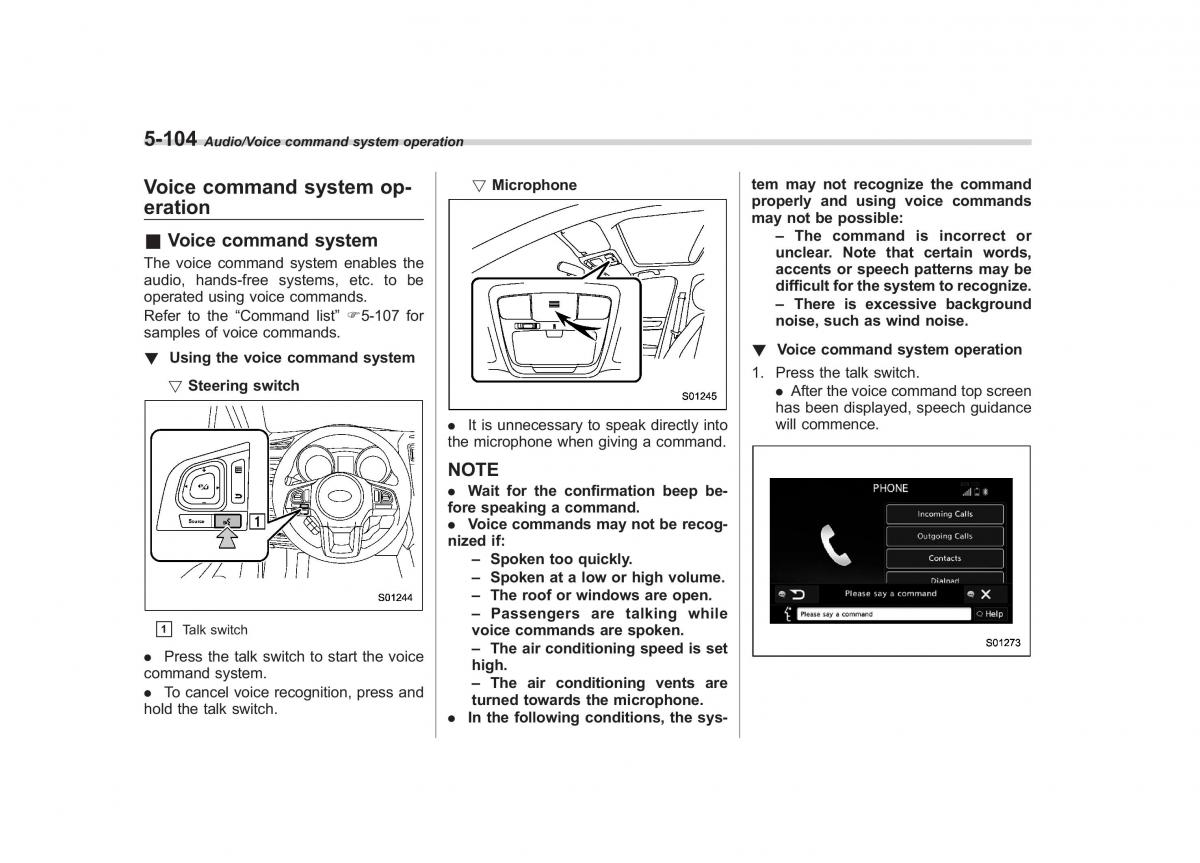 5-104 Audio/Voice command system operation

Voice command system operation

■ Voice command system

The voice command system enables the audio, hands-free systems, etc. to be operated using voice commands.

Refer to the "Command list" ☞5-107 for samples of voice commands.

▼ Using the voice command system

▽ Steering switch

Source

1

S01244

1 Talk switch

● Press the talk switch to start the voice command system.

● To cancel voice recognition, press and hold the talk switch.

▽ Microphone

S01245

● It is unnecessary to speak directly into the microphone when giving a command.

NOTE

● Wait for the confirmation beep before speaking a command.

● Voice commands may not be recognized if:

– Spoken too quickly.

– Spoken at a low or high volume.

– The roof or windows are open.

– Passengers are talking while voice commands are spoken.

– The air conditioning speed is set high.

– The air conditioning vents are turned towards the microphone.

● In the following conditions, the system may not recognize the command properly and using voice commands may not be possible:

– The command is incorrect or unclear. Note that certain words, accents or speech patterns may be difficult for the system to recognize.

– There is excessive background noise, such as wind noise.

▼ Voice command system operation

1. Press the talk switch.

● After the voice command top screen has been displayed, speech guidance will commence.

PHONE

Incoming Calls

Outgoing Calls

Contacts

Dialpad

Please say a command

Please say a command

Help

S01273